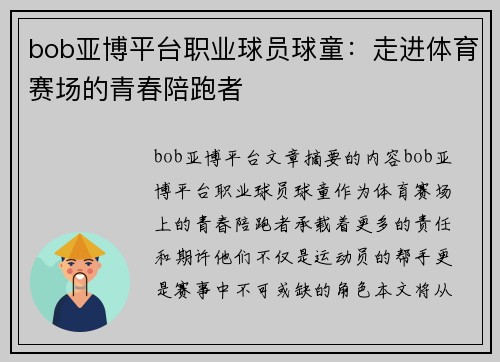 bob亚博平台职业球员球童：走进体育赛场的青春陪跑者

bob亚博平台文章摘要的内容bob亚博平台职业球员球童作为体育赛场上的青春陪跑者承载着更多的责任和期许他们不仅是运动员的帮手更是赛事中不可或缺的角色本文将从